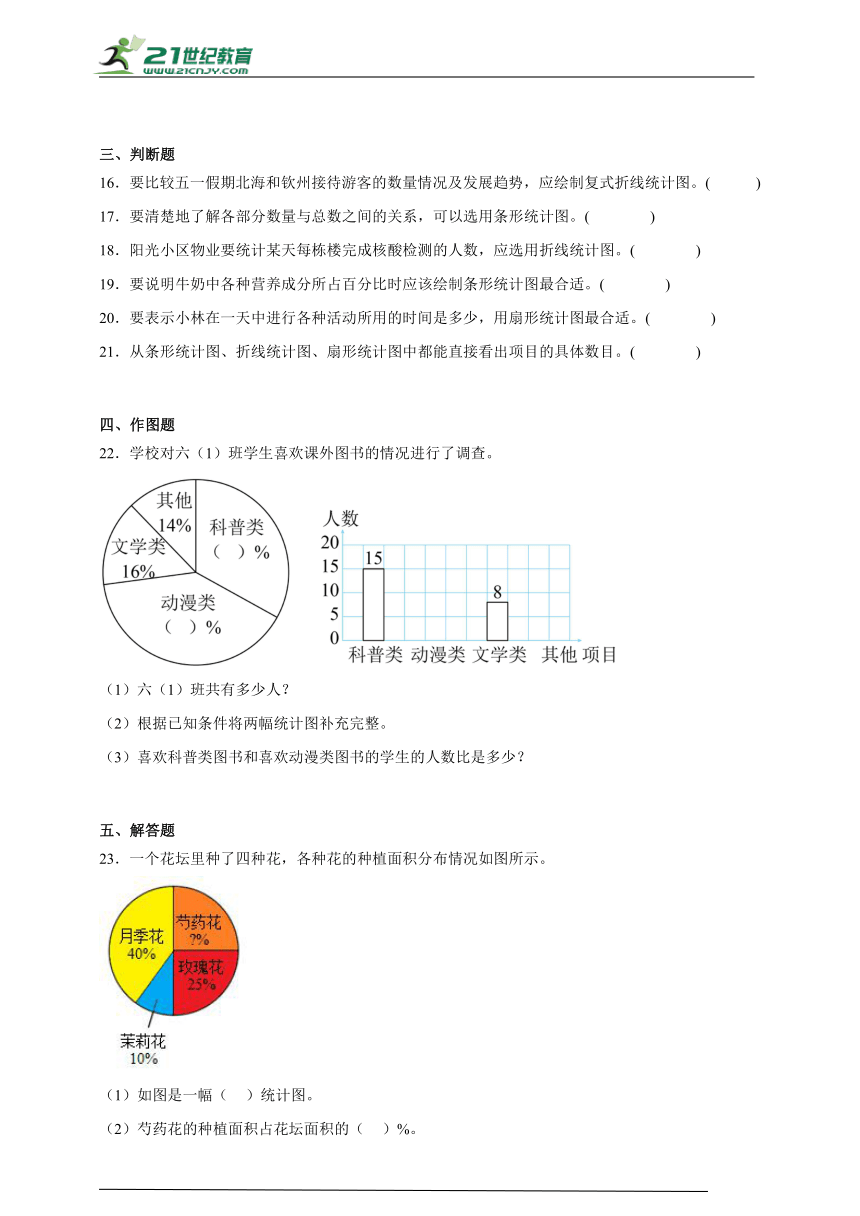 21世纪教育
www.21cnjy.com

三、判断题

16．要比较五一假期北海和钦州接待游客的数量情况及发展趋势，应绘制复式折线统计图。(　　)

17．要清楚地了解各部分数量与总数之间的关系，可以选用条形统计图。(　　)

18．阳光小区物业要统计某天每栋楼完成核酸检测的人数，应选用折线统计图。(　　)

19．要说明牛奶中各种营养成分所占百分比时应该绘制条形统计图最合适。(　　)

20．要表示小林在一天中进行各种活动所用的时间是多少，用扇形统计图最合适。(　　)

21．从条形统计图、折线统计图、扇形统计图中都能直接看出项目的具体数目。(　　)

四、作图题

22．学校对六（1）班学生喜欢课外图书的情况进行了调查。

其他 14%
科普类 （　）%
文学类 16%
动漫类 （　）%

人数
20
15
10
5
0
15
8
科普类 动漫类 文学类 其他 项目

（1）六（1）班共有多少人？

（2）根据已知条件将两幅统计图补充完整。

（3）喜欢科普类图书和喜欢动漫类图书的学生的人数比是多少？

五、解答题

23．一个花坛里种了四种花，各种花的种植面积分布情况如图所示。

月季花 40%
芍药花 ?%
玫瑰花 25%
茉莉花 10%

（1）如图是一幅（　）统计图。

（2）芍药花的种植面积占花坛面积的（　）%。